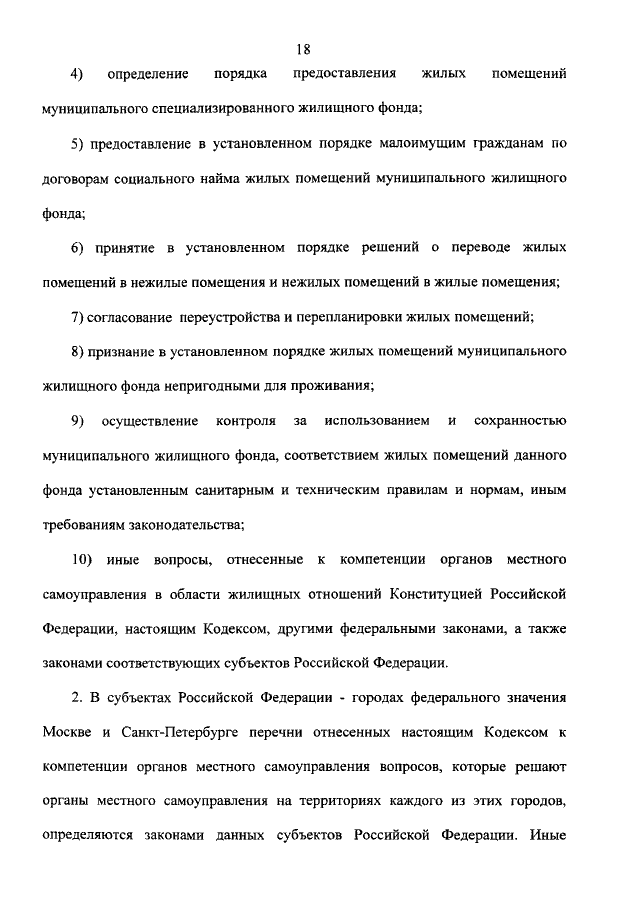 18

4) определение порядка предоставления жилых помещений муниципального специализированного жилищного фонда;

5) предоставление в установленном порядке малоимущим гражданам по договорам социального найма жилых помещений муниципального жилищного фонда;

6) принятие в установленном порядке решений о переводе жилых помещений в нежилые помещения и нежилых помещений в жилые помещения;

7) согласование переустройства и перепланировки жилых помещений;

8) признание в установленном порядке жилых помещений муниципального жилищного фонда непригодными для проживания;

9) осуществление контроля за использованием и сохранностью муниципального жилищного фонда, соответствием жилых помещений данного фонда установленным санитарным и техническим правилам и нормам, иным требованиям законодательства;

10) иные вопросы, отнесенные к компетенции органов местного самоуправления в области жилищных отношений Конституцией Российской Федерации, настоящим Кодексом, другими федеральными законами, а также законами соответствующих субъектов Российской Федерации.

2. В субъектах Российской Федерации - городах федерального значения Москве и Санкт-Петербурге перечни отнесенных настоящим Кодексом к компетенции органов местного самоуправления вопросов, которые решают органы местного самоуправления на территориях каждого из этих городов, определяются законами данных субъектов Российской Федерации. Иные